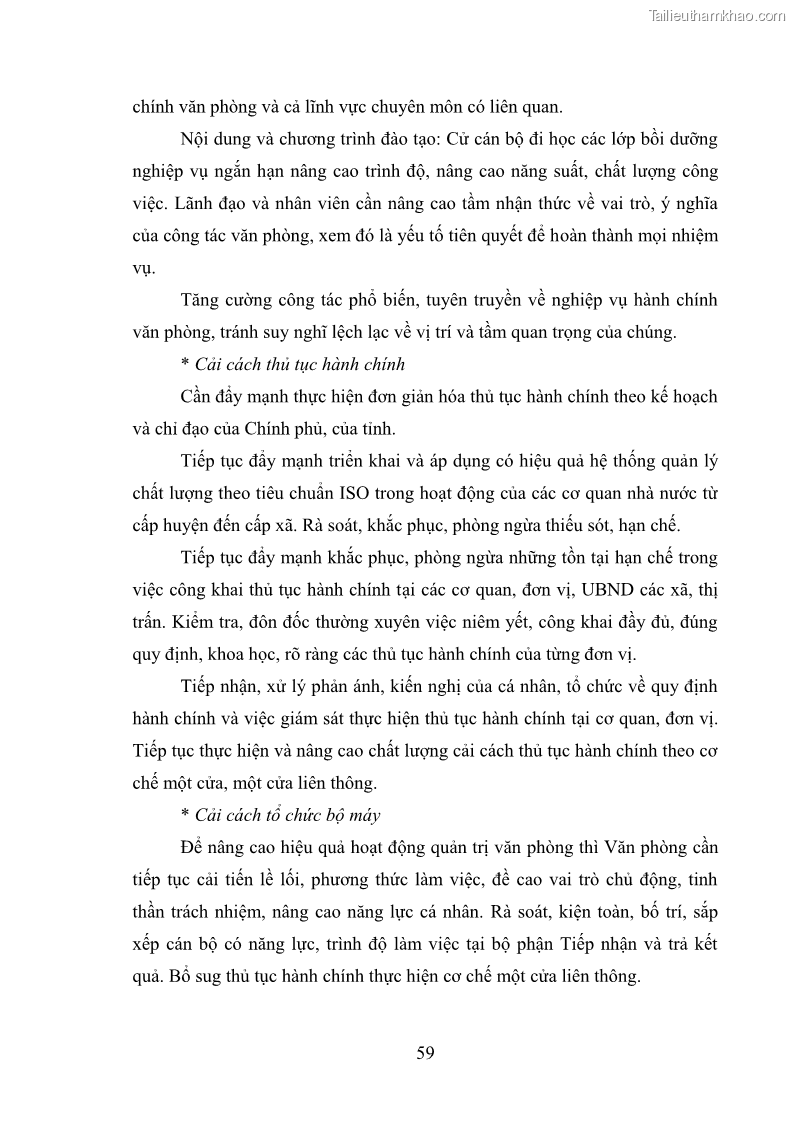 Tailieuthamkhao.com

chính văn phòng và cả lĩnh vực chuyên môn có liên quan.

Nội dung và chương trình đào tạo: Cử cán bộ đi học các lớp bồi dưỡng nghiệp vụ ngắn hạn nâng cao trình độ, nâng cao năng suất, chất lượng công việc. Lãnh đạo và nhân viên cần nâng cao tầm nhận thức về vai trò, ý nghĩa của công tác văn phòng, xem đó là yếu tố tiên quyết để hoàn thành mọi nhiệm vụ.

Tăng cường công tác phổ biến, tuyên truyền về nghiệp vụ hành chính văn phòng, tránh suy nghĩ lệch lạc về vị trí và tầm quan trọng của chúng.

* Cải cách thủ tục hành chính

Cần đẩy mạnh thực hiện đơn giản hóa thủ tục hành chính theo kế hoạch và chỉ đạo của Chính phủ, của tỉnh.

Tiếp tục đẩy mạnh triển khai và áp dụng có hiệu quả hệ thống quản lý chất lượng theo tiêu chuẩn ISO trong hoạt động của các cơ quan nhà nước từ cấp huyện đến cấp xã. Rà soát, khắc phục, phòng ngừa thiếu sót, hạn chế.

Tiếp tục đẩy mạnh khắc phục, phòng ngừa những tồn tại hạn chế trong việc công khai thủ tục hành chính tại các cơ quan, đơn vị, UBND các xã, thị trấn. Kiểm tra, đôn đốc thường xuyên việc niêm yết, công khai đầy đủ, đúng quy định, khoa học, rõ ràng các thủ tục hành chính của từng đơn vị.

Tiếp nhận, xử lý phản ánh, kiến nghị của cá nhân, tổ chức về quy định hành chính và việc giám sát thực hiện thủ tục hành chính tại cơ quan, đơn vị. Tiếp tục thực hiện và nâng cao chất lượng cải cách thủ tục hành chính theo cơ chế một cửa, một cửa liên thông.

* Cải cách tổ chức bộ máy

Để nâng cao hiệu quả hoạt động quản trị văn phòng thì Văn phòng cần tiếp tục cải tiến lề lối, phương thức làm việc, đề cao vai trò chủ động, tinh thần trách nhiệm, nâng cao năng lực cá nhân. Rà soát, kiện toàn, bố trí, sắp xếp cán bộ có năng lực, trình độ làm việc tại bộ phận Tiếp nhận và trả kết quả. Bổ sug thủ tục hành chính thực hiện cơ chế một cửa liên thông.

59